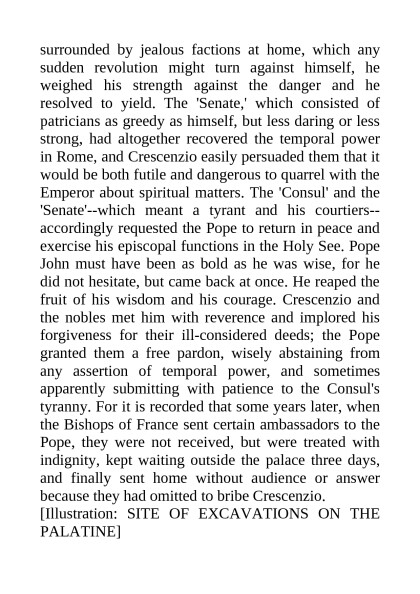 surrounded by jealous factions at home, which any sudden revolution might turn against himself, he weighed his strength against the danger and he resolved to yield. The 'Senate,' which consisted of patricians as greedy as himself, but less daring or less strong, had altogether recovered the temporal power in Rome, and Crescenzio easily persuaded them that it would be both futile and dangerous to quarrel with the Emperor about spiritual matters. The 'Consul' and the 'Senate'--which meant a tyrant and his courtiers--accordingly requested the Pope to return in peace and exercise his episcopal functions in the Holy See. Pope John must have been as bold as he was wise, for he did not hesitate, but came back at once. He reaped the fruit of his wisdom and his courage. Crescenzio and the nobles met him with reverence and implored his forgiveness for their ill-considered deeds; the Pope granted them a free pardon, wisely abstaining from any assertion of temporal power, and sometimes apparently submitting with patience to the Consul's tyranny. For it is recorded that some years later, when the Bishops of France sent certain ambassadors to the Pope, they were not received, but were treated with indignity, kept waiting outside the palace three days, and finally sent home without audience or answer because they had omitted to bribe Crescenzio.
[Illustration: SITE OF EXCAVATIONS ON THE PALATINE]